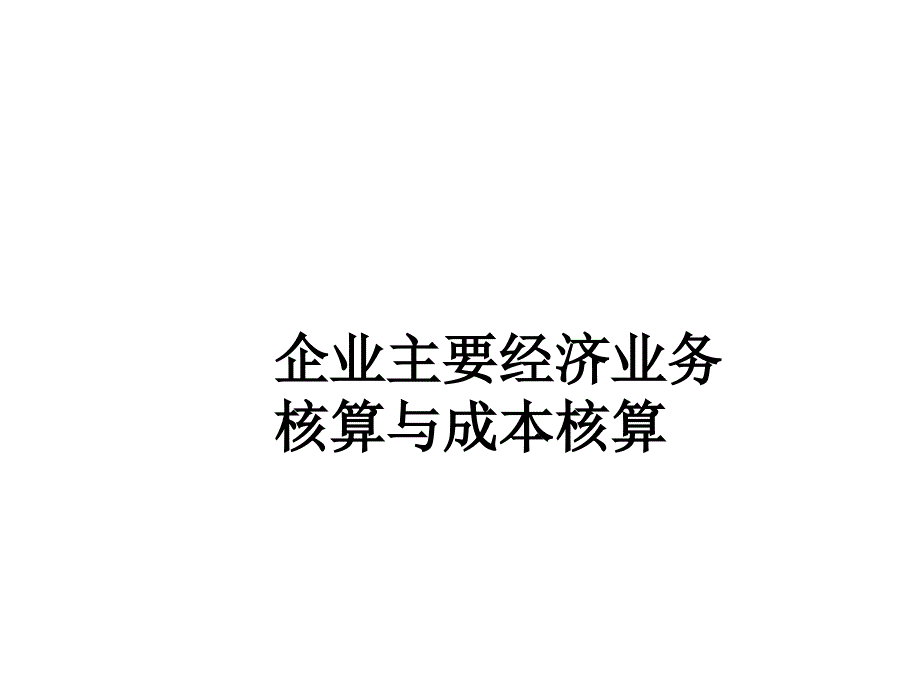 企业主要经济业务核算与成本核算